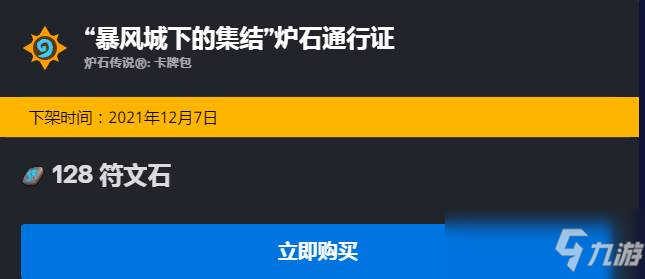 “暴风城下的集结”炉石通行证
炉石传说®: 卡牌包

下架时间：2021年12月7日

128 符文石

立即购买

九游